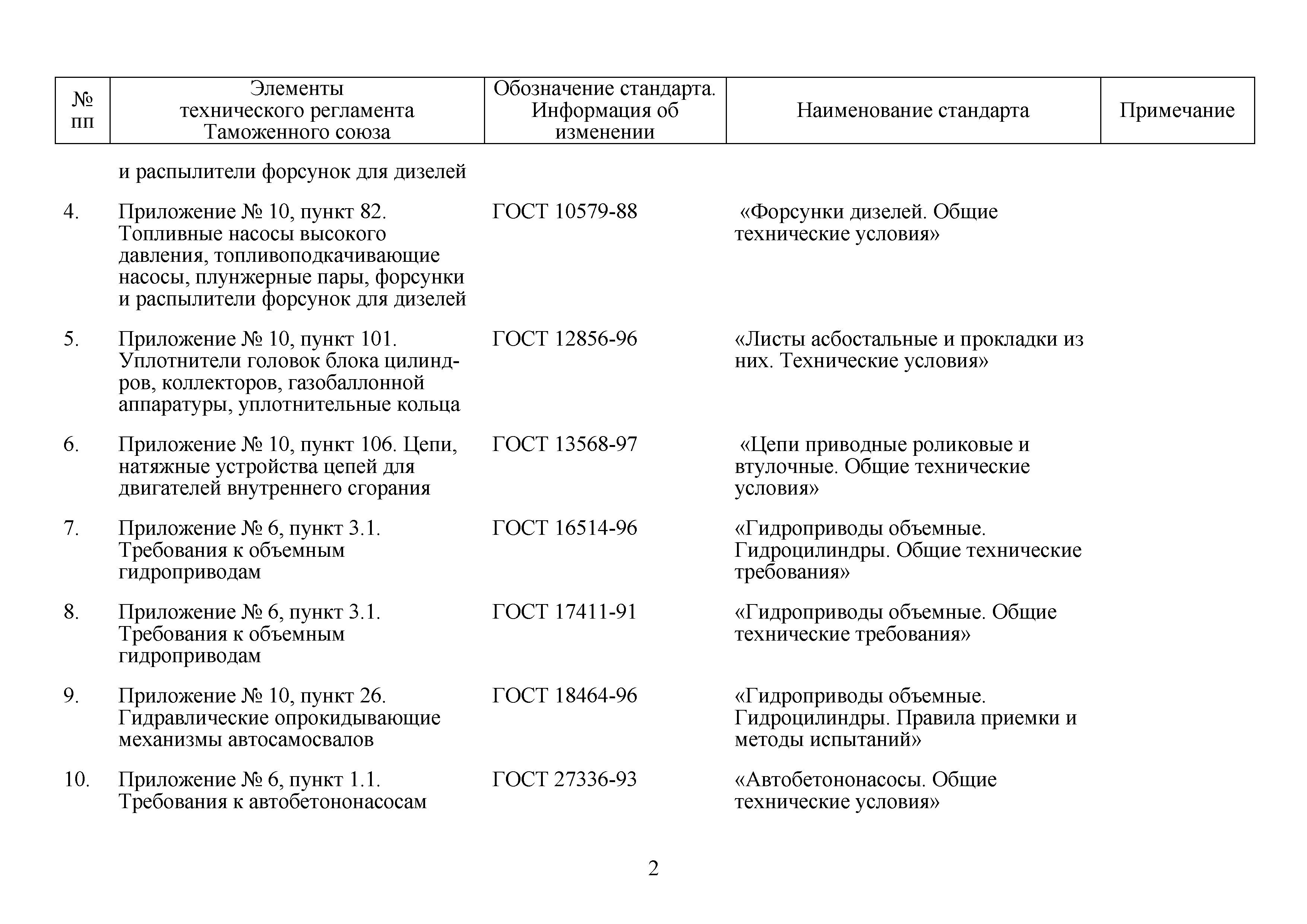 | № пп | Элементы технического регламента Таможенного союза | Обозначение стандарта. Информация об изменении | Наименование стандарта | Примечание |
|---|---|---|---|---|
| | и распылители форсунок для дизелей | | | |
| 4. | Приложение № 10, пункт 82. Топливные насосы высокого давления, топливоподкачивающие насосы, плунжерные пары, форсунки и распылители форсунок для дизелей | ГОСТ 10579-88 | «Форсунки дизелей. Общие технические условия» | |
| 5. | Приложение № 10, пункт 101. Уплотнители головок блока цилиндров, коллекторов, газобаллонной аппаратуры, уплотнительные кольца | ГОСТ 12856-96 | «Листы асбостальные и прокладки из них. Технические условия» | |
| 6. | Приложение № 10, пункт 106. Цепи, натяжные устройства цепей для двигателей внутреннего сгорания | ГОСТ 13568-97 | «Цепи приводные роликовые и втулочные. Общие технические условия» | |
| 7. | Приложение № 6, пункт 3.1. Требования к объемным гидроприводам | ГОСТ 16514-96 | «Гидроприводы объемные. Гидроцилиндры. Общие технические требования» | |
| 8. | Приложение № 6, пункт 3.1. Требования к объемным гидроприводам | ГОСТ 17411-91 | «Гидроприводы объемные. Общие технические требования» | |
| 9. | Приложение № 10, пункт 26. Гидравлические опрокидывающие механизмы автосамосвалов | ГОСТ 18464-96 | «Гидроприводы объемные. Гидроцилиндры. Правила приемки и методы испытаний» | |
| 10. | Приложение № 6, пункт 1.1. Требования к автобетононасосам | ГОСТ 27336-93 | «Автобетононасосы. Общие технические условия» | |

2